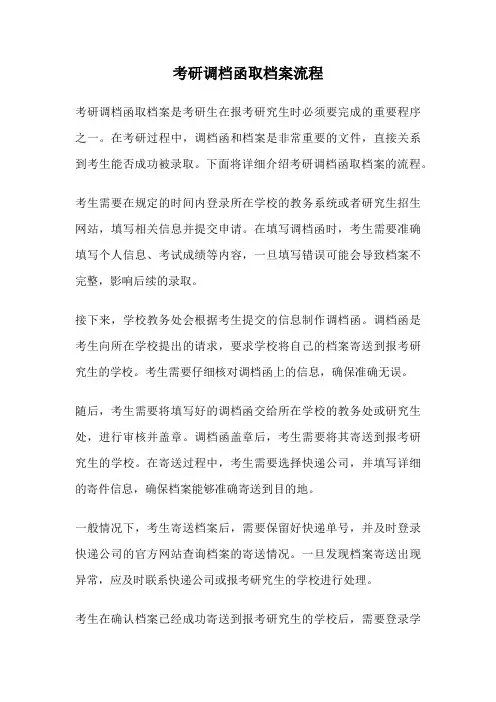 考研调档函取档案流程

考研调档函取档案是考研生在报考研究生时必须要完成的重要程序之一。在考研过程中，调档函和档案是非常重要的文件，直接关系到考生能否成功被录取。下面将详细介绍考研调档函取档案的流程。

考生需要在规定的时间内登录所在学校的教务系统或者研究生招生网站，填写相关信息并提交申请。在填写调档函时，考生需要准确填写个人信息、考试成绩等内容，一旦填写错误可能会导致档案不完整，影响后续的录取。

接下来，学校教务处会根据考生提交的信息制作调档函。调档函是考生向所在学校提出的请求，要求学校将自己的档案寄送到报考研究生的学校。考生需要仔细核对调档函上的信息，确保准确无误。

随后，考生需要将填写好的调档函交给所在学校的教务处或研究生处，进行审核并盖章。调档函盖章后，考生需要将其寄送到报考研究生的学校。在寄送过程中，考生需要选择快递公司，并填写详细的寄件信息，确保档案能够准确寄送到目的地。

一般情况下，考生寄送档案后，需要保留好快递单号，并及时登录快递公司的官方网站查询档案的寄送情况。一旦发现档案寄送出现异常，应及时联系快递公司或报考研究生的学校进行处理。

考生在确认档案已经成功寄送到报考研究生的学校后，需要登录学